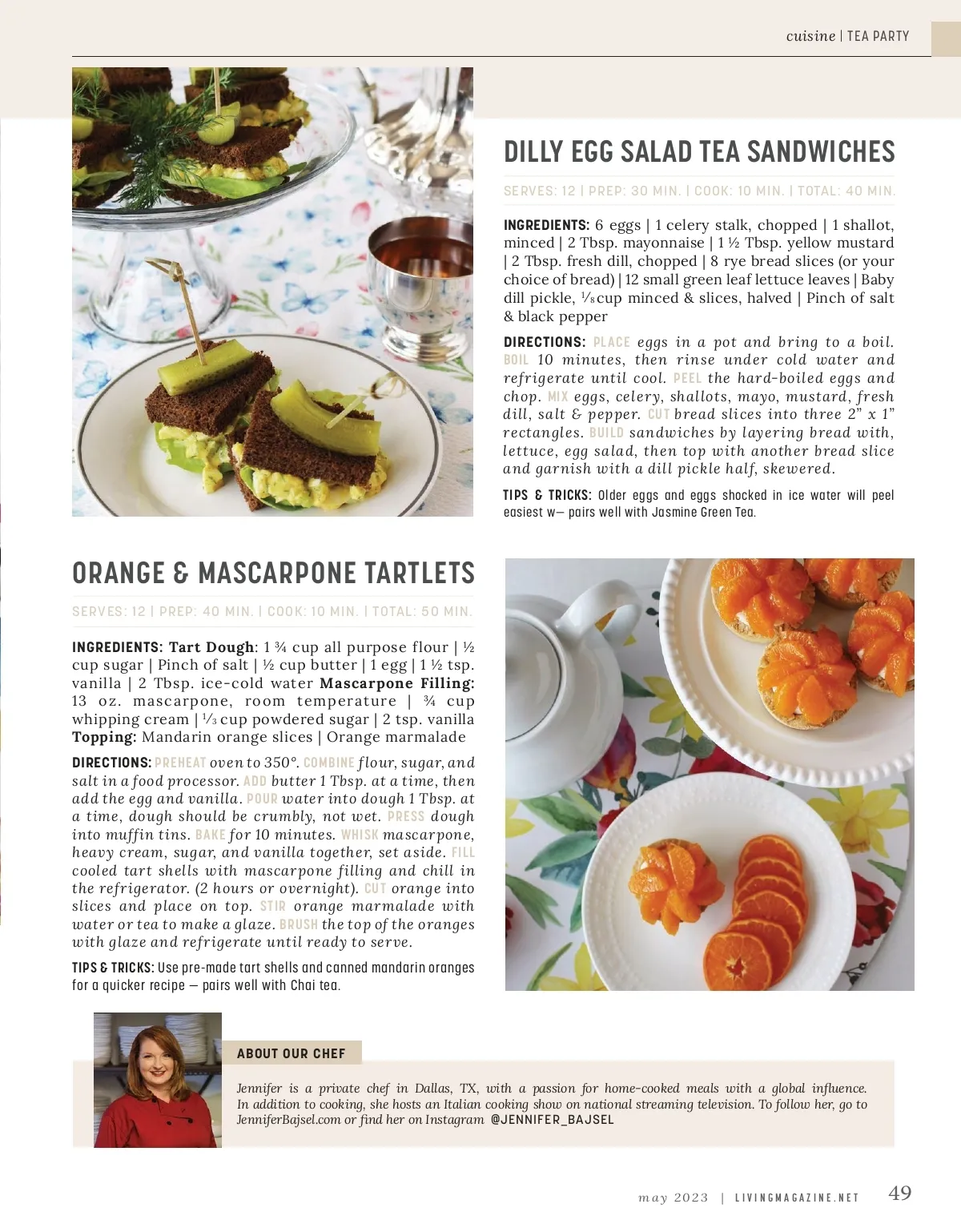 cuisine | TEA PARTY

DILLY EGG SALAD TEA SANDWICHES

SERVES: 12 | PREP: 30 MIN. | COOK: 10 MIN. | TOTAL: 40 MIN.

INGREDIENTS: 6 eggs | 1 celery stalk, chopped | 1 shallot, minced | 2 Tbsp. mayonnaise | 1 ½ Tbsp. yellow mustard | 2 Tbsp. fresh dill, chopped | 8 rye bread slices (or your choice of bread) | 12 small green leaf lettuce leaves | Baby dill pickle, ⅛ cup minced & slices, halved | Pinch of salt & black pepper

DIRECTIONS: PLACE eggs in a pot and bring to a boil. BOIL 10 minutes, then rinse under cold water and refrigerate until cool. PEEL the hard-boiled eggs and chop. MIX eggs, celery, shallots, mayo, mustard, fresh dill, salt & pepper. CUT bread slices into three 2" x 1" rectangles. BUILD sandwiches by layering bread with, lettuce, egg salad, then top with another bread slice and garnish with a dill pickle half, skewered.

TIPS & TRICKS: Older eggs and eggs shocked in ice water will peel easiest w— pairs well with Jasmine Green Tea.

ORANGE & MASCARPONE TARTLETS

SERVES: 12 | PREP: 40 MIN. | COOK: 10 MIN. | TOTAL: 50 MIN.

INGREDIENTS: Tart Dough: 1 ¾ cup all purpose flour | ½ cup sugar | Pinch of salt | ½ cup butter | 1 egg | 1 ½ tsp. vanilla | 2 Tbsp. ice-cold water Mascarpone Filling: 13 oz. mascarpone, room temperature | ¾ cup whipping cream | ⅓ cup powdered sugar | 2 tsp. vanilla Topping: Mandarin orange slices | Orange marmalade

DIRECTIONS: PREHEAT oven to 350°. COMBINE flour, sugar, and salt in a food processor. ADD butter 1 Tbsp. at a time, then add the egg and vanilla. POUR water into dough 1 Tbsp. at a time, dough should be crumbly, not wet. PRESS dough into muffin tins. BAKE for 10 minutes. WHISK mascarpone, heavy cream, sugar, and vanilla together, set aside. FILL cooled tart shells with mascarpone filling and chill in the refrigerator. (2 hours or overnight). CUT orange into slices and place on top. STIR orange marmalade with water or tea to make a glaze. BRUSH the top of the oranges with glaze and refrigerate until ready to serve.

TIPS & TRICKS: Use pre-made tart shells and canned mandarin oranges for a quicker recipe — pairs well with Chai tea.

ABOUT OUR CHEF

Jennifer is a private chef in Dallas, TX, with a passion for home-cooked meals with a global influence. In addition to cooking, she hosts an Italian cooking show on national streaming television. To follow her, go to JenniferBajsel.com or find her on Instagram @JENNIFER_BAJSEL

may 2023 | LIVINGMAGAZINE.NET 49